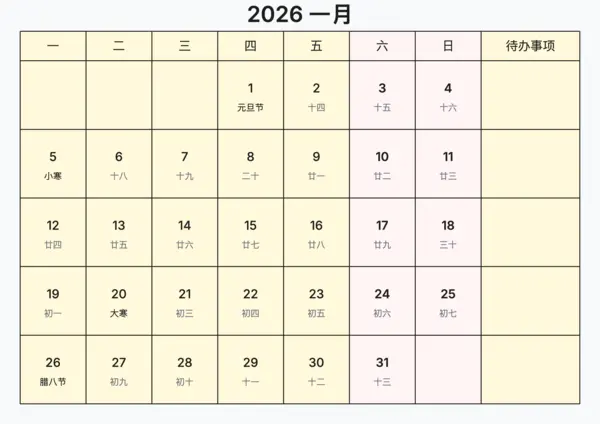 2026 一月

| 一 | 二 | 三 | 四 | 五 | 六 | 日 | 待办事项 |
|---|---|---|---|---|---|---|---|
| | | | 1 元旦节 | 2 十四 | 3 十五 | 4 十六 | |
| 5 小寒 | 6 十八 | 7 十九 | 8 二十 | 9 廿一 | 10 廿二 | 11 廿三 | |
| 12 廿四 | 13 廿五 | 14 廿六 | 15 廿七 | 16 廿八 | 17 廿九 | 18 三十 | |
| 19 初一 | 20 大寒 | 21 初三 | 22 初四 | 23 初五 | 24 初六 | 25 初七 | |
| 26 腊八节 | 27 初九 | 28 初十 | 29 十一 | 30 十二 | 31 十三 | | |